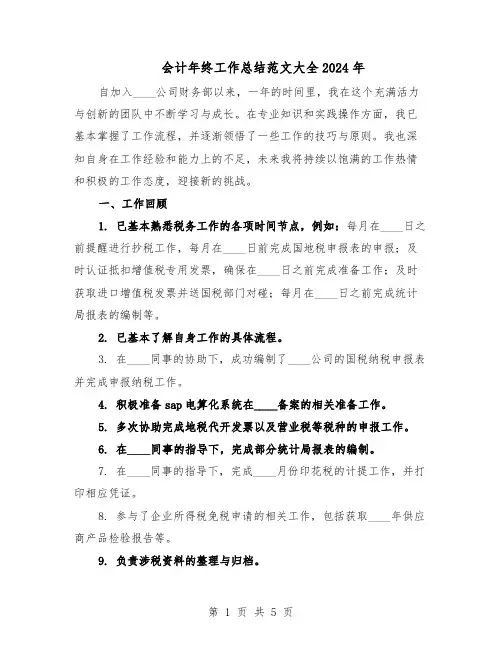 会计年终工作总结范文大全2024年

自加入____公司财务部以来，一年的时间里，我在这个充满活力与创新的团队中不断学习与成长。在专业知识和实践操作方面，我已基本掌握了工作流程，并逐渐领悟了一些工作的技巧与原则。我也深知自身在工作经验和能力上的不足，未来我将持续以饱满的工作热情和积极的工作态度，迎接新的挑战。

一、工作回顾

1. 已基本熟悉税务工作的各项时间节点，例如：每月在____日之前提醒进行抄税工作，每月在____日前完成国地税申报表的申报；及时认证抵扣增值税专用发票，确保在____日之前完成准备工作；及时获取进口增值税发票并送国税部门对碰；每月在____日之前完成统计局报表的编制等。

2. 已基本了解自身工作的具体流程。

3. 在____同事的协助下，成功编制了____公司的国税纳税申报表并完成申报纳税工作。

4. 积极准备sap电算化系统在____备案的相关准备工作。

5. 多次协助完成地税代开发票以及营业税等税种的申报工作。

6. 在____同事的指导下，完成部分统计局报表的编制。

7. 在____同事的指导下，完成____月份印花税的计提工作，并打印相应凭证。

8. 参与了企业所得税免税申请的相关工作，包括获取____年供应商产品检验报告等。

9. 负责涉税资料的整理与归档。

第 1 页 共 5 页